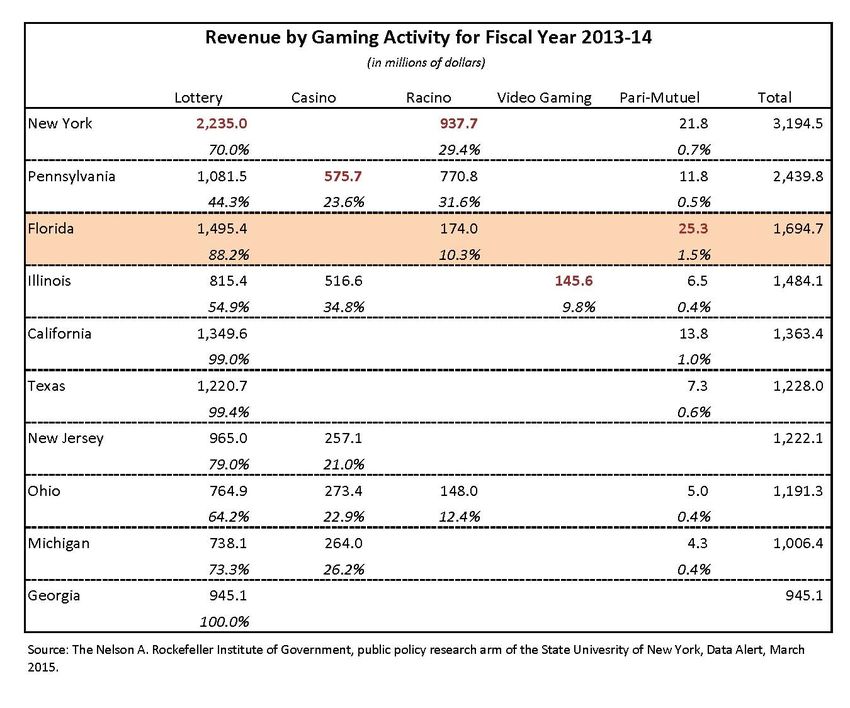 Revenue by Gaming Activity for Fiscal Year 2013-14

(in millions of dollars)

| | Lottery | Casino | Racino | Video Gaming | Pari-Mutuel | Total |
|---|---|---|---|---|---|---|
| New York | 2,235.0 | | 937.7 | | 21.8 | 3,194.5 |
| | 70.0% | | 29.4% | | 0.7% | |
| Pennsylvania | 1,081.5 | 575.7 | 770.8 | | 11.8 | 2,439.8 |
| | 44.3% | 23.6% | 31.6% | | 0.5% | |
| Florida | 1,495.4 | | 174.0 | | 25.3 | 1,694.7 |
| | 88.2% | | 10.3% | | 1.5% | |
| Illinois | 815.4 | 516.6 | | 145.6 | 6.5 | 1,484.1 |
| | 54.9% | 34.8% | | 9.8% | 0.4% | |
| California | 1,349.6 | | | | 13.8 | 1,363.4 |
| | 99.0% | | | | 1.0% | |
| Texas | 1,220.7 | | | | 7.3 | 1,228.0 |
| | 99.4% | | | | 0.6% | |
| New Jersey | 965.0 | 257.1 | | | | 1,222.1 |
| | 79.0% | 21.0% | | | | |
| Ohio | 764.9 | 273.4 | 148.0 | | 5.0 | 1,191.3 |
| | 64.2% | 22.9% | 12.4% | | 0.4% | |
| Michigan | 738.1 | 264.0 | | | 4.3 | 1,006.4 |
| | 73.3% | 26.2% | | | 0.4% | |
| Georgia | 945.1 | | | | | 945.1 |
| | 100.0% | | | | | |

Source: The Nelson A. Rockefeller Institute of Government, public policy research arm of the State Univesrity of New York, Data Alert, March 2015.